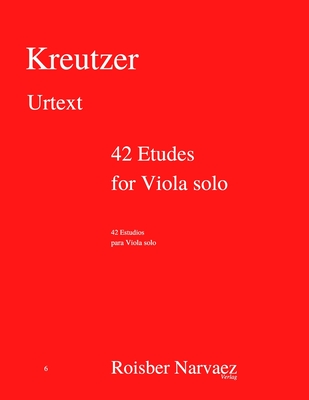 Kreutzer

Urtext

42 Etudes
for Viola solo

42 Estudios
para Viola solo

6

Roisber Narvaez
Verlag